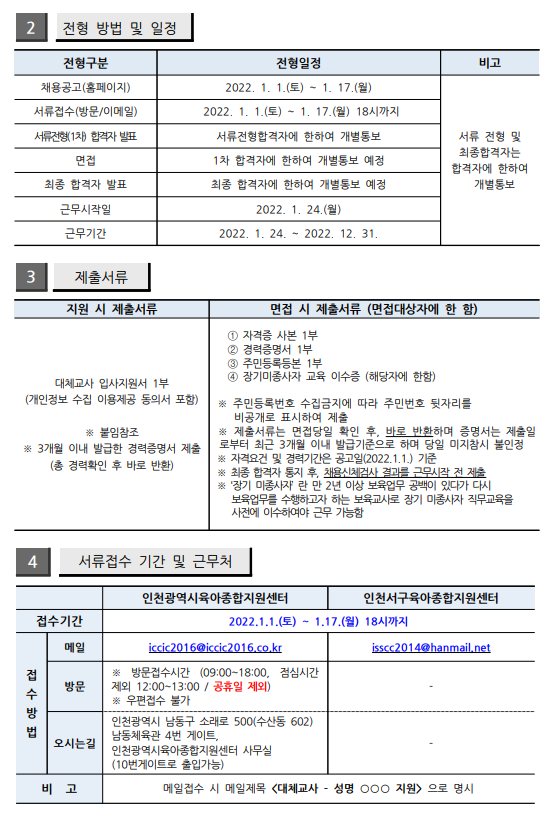 2 전형 방법 및 일정

| 전형구분 | 전형일정 | 비고 |
|---|---|---|
| 채용공고(홈페이지) | 2022. 1. 1.(토) ~ 1. 17.(월) | 서류 전형 및 최종합격자는 합격자에 한하여 개별통보 |
| 서류접수(방문/이메일) | 2022. 1. 1.(토) ~ 1. 17.(월) 18시까지 | |
| 서류전형(1차) 합격자 발표 | 서류전형합격자에 한하여 개별통보 | |
| 면접 | 1차 합격자에 한하여 개별통보 예정 | |
| 최종 합격자 발표 | 최종 합격자에 한하여 개별통보 예정 | |
| 근무시작일 | 2022. 1. 24.(월) | |
| 근무기간 | 2022. 1. 24. ~ 2022. 12. 31. | |

3 제출서류

| 지원 시 제출서류 | 면접 시 제출서류 (면접대상자에 한 함) |
|---|---|
| 대체교사 입사지원서 1부 (개인정보 수집 이용제공 동의서 포함) ※ 붙임참조 ※ 3개월 이내 발급한 경력증명서 제출 (총 경력확인 후 바로 반환) | ① 자격증 사본 1부 ② 경력증명서 1부 ③ 주민등록등본 1부 ④ 장기미종사자 교육 이수증 (해당자에 한함) ※ 주민등록번호 수집금지에 따라 주민번호 뒷자리를 비공개로 표시하여 제출 ※ 제출서류는 면접당일 확인 후, 바로 반환하며 증명서는 제출일로부터 최근 3개월 이내 발급기준으로 하며 당일 미지참시 불인정 ※ 자격요건 및 경력기간은 공고일(2022.1.1.) 기준 ※ 최종 합격자 통지 후, 채용신체검사 결과를 근무시작 전 제출 ※ '장기 미종사자' 란 만 2년 이상 보육업무 공백이 있다가 다시 보육업무를 수행하고자 하는 보육교사로 장기 미종사자 직무교육을 사전에 이수하여야 근무 가능함 |

4 서류접수 기간 및 근무처

| | | 인천광역시육아종합지원센터 | 인천서구육아종합지원센터 |
|---|---|---|---|
| 접수기간 | | 2022.1.1.(토) ~ 1.17.(월) 18시까지 | |
| 접수방법 | 메일 | iccic2016@iccic2016.co.kr | isscc2014@hanmail.net |
| | 방문 | ※ 방문접수시간 (09:00~18:00, 점심시간 제외 12:00~13:00 / 공휴일 제외) ※ 우편접수 불가 | - |
| | 오시는길 | 인천광역시 남동구 소래로 500(수산동 602) 남동체육관 4번 게이트, 인천광역시육아종합지원센터 사무실 (10번게이트로 출입가능) | - |
| 비 고 | | 메일접수 시 메일제목 <대체교사 - 성명 ○○○ 지원> 으로 명시 | |